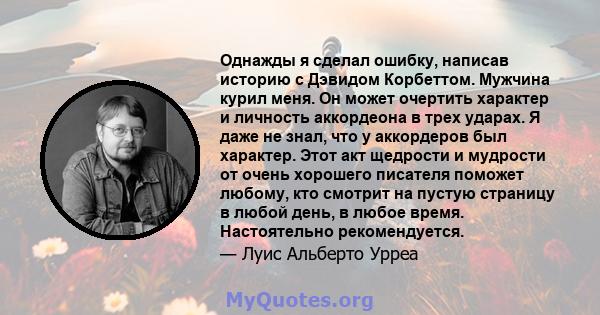 Однажды я сделал ошибку, написав историю с Дэвидом Корбеттом. Мужчина курил меня. Он может очертить характер и личность аккордеона в трех ударах. Я даже не знал, что у аккордеров был характер. Этот акт щедрости и мудрости от очень хорошего писателя поможет любому, кто смотрит на пустую страницу в любой день, в любое время. Настоятельно рекомендуется.

— Луис Альберто Урреа

MyQuotes.org